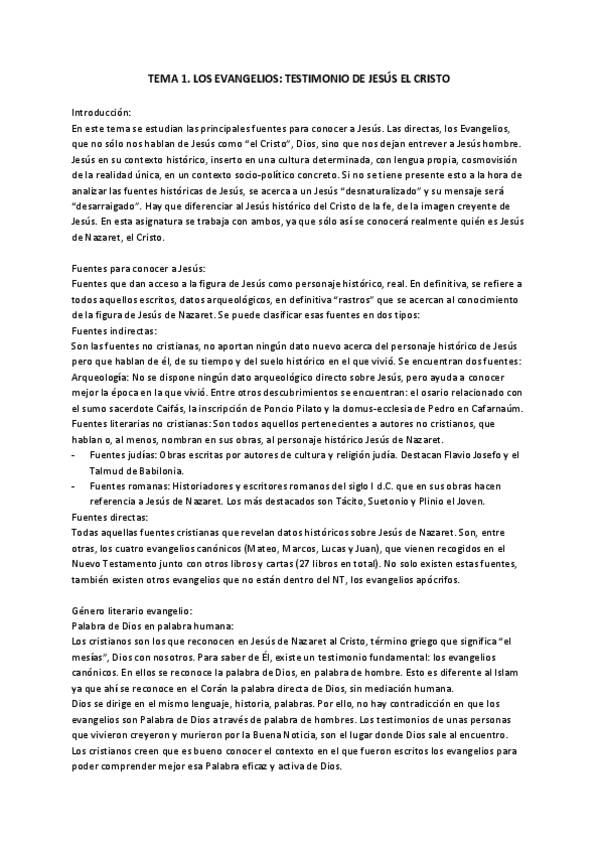 TEMA 1. LOS EVANGELIOS: TESTIMONIO DE JESÚS EL CRISTO

Introducción:
En este tema se estudian las principales fuentes para conocer a Jesús. Las directas, los Evangelios, que no sólo nos hablan de Jesús como "el Cristo", Dios, sino que nos dejan entrever a Jesús hombre. Jesús en su contexto histórico, inserto en una cultura determinada, con lengua propia, cosmovisión de la realidad única, en un contexto socio-político concreto. Si no se tiene presente esto a la hora de analizar las fuentes históricas de Jesús, se acerca a un Jesús "desnaturalizado" y su mensaje será "desarraigado". Hay que diferenciar al Jesús histórico del Cristo de la fe, de la imagen creyente de Jesús. En esta asignatura se trabaja con ambos, ya que sólo así se conocerá realmente quién es Jesús de Nazaret, el Cristo.

Fuentes para conocer a Jesús:
Fuentes que dan acceso a la figura de Jesús como personaje histórico, real. En definitiva, se refiere a todos aquellos escritos, datos arqueológicos, en definitiva "rastros" que se acercan al conocimiento de la figura de Jesús de Nazaret. Se puede clasificar esas fuentes en dos tipos:
Fuentes indirectas:
Son las fuentes no cristianas, no aportan ningún dato nuevo acerca del personaje histórico de Jesús pero que hablan de él, de su tiempo y del suelo histórico en el que vivió. Se encuentran dos fuentes:
Arqueología: No se dispone ningún dato arqueológico directo sobre Jesús, pero ayuda a conocer mejor la época en la que vivió. Entre otros descubrimientos se encuentran: el osario relacionado con el sumo sacerdote Caifás, la inscripción de Poncio Pilato y la domus-ecclesia de Pedro en Cafarnaúm.
Fuentes literarias no cristianas: Son todos aquellos pertenecientes a autores no cristianos, que hablan o, al menos, nombran en sus obras, al personaje histórico Jesús de Nazaret.
- Fuentes judías: Obras escritas por autores de cultura y religión judía. Destacan Flavio Josefo y el Talmud de Babilonia.
- Fuentes romanas: Historiadores y escritores romanos del siglo I d.C. que en sus obras hacen referencia a Jesús de Nazaret. Los más destacados son Tácito, Suetonio y Plinio el Joven.
Fuentes directas:
Todas aquellas fuentes cristianas que revelan datos históricos sobre Jesús de Nazaret. Son, entre otras, los cuatro evangelios canónicos (Mateo, Marcos, Lucas y Juan), que vienen recogidos en el Nuevo Testamento junto con otros libros y cartas (27 libros en total). No solo existen estas fuentes, también existen otros evangelios que no están dentro del NT, los evangelios apócrifos.

Género literario evangelio:
Palabra de Dios en palabra humana:
Los cristianos son los que reconocen en Jesús de Nazaret al Cristo, término griego que significa "el mesías", Dios con nosotros. Para saber de Él, existe un testimonio fundamental: los evangelios canónicos. En ellos se reconoce la palabra de Dios, en palabra de hombre. Esto es diferente al Islam ya que ahí se reconoce en el Corán la palabra directa de Dios, sin mediación humana.
Dios se dirige en el mismo lenguaje, historia, palabras. Por ello, no hay contradicción en que los evangelios son Palabra de Dios a través de palabra de hombres. Los testimonios de unas personas que vivieron creyeron y murieron por la Buena Noticia, son el lugar donde Dios sale al encuentro. Los cristianos creen que es bueno conocer el contexto en el que fueron escritos los evangelios para poder comprender mejor esa Palabra eficaz y activa de Dios.